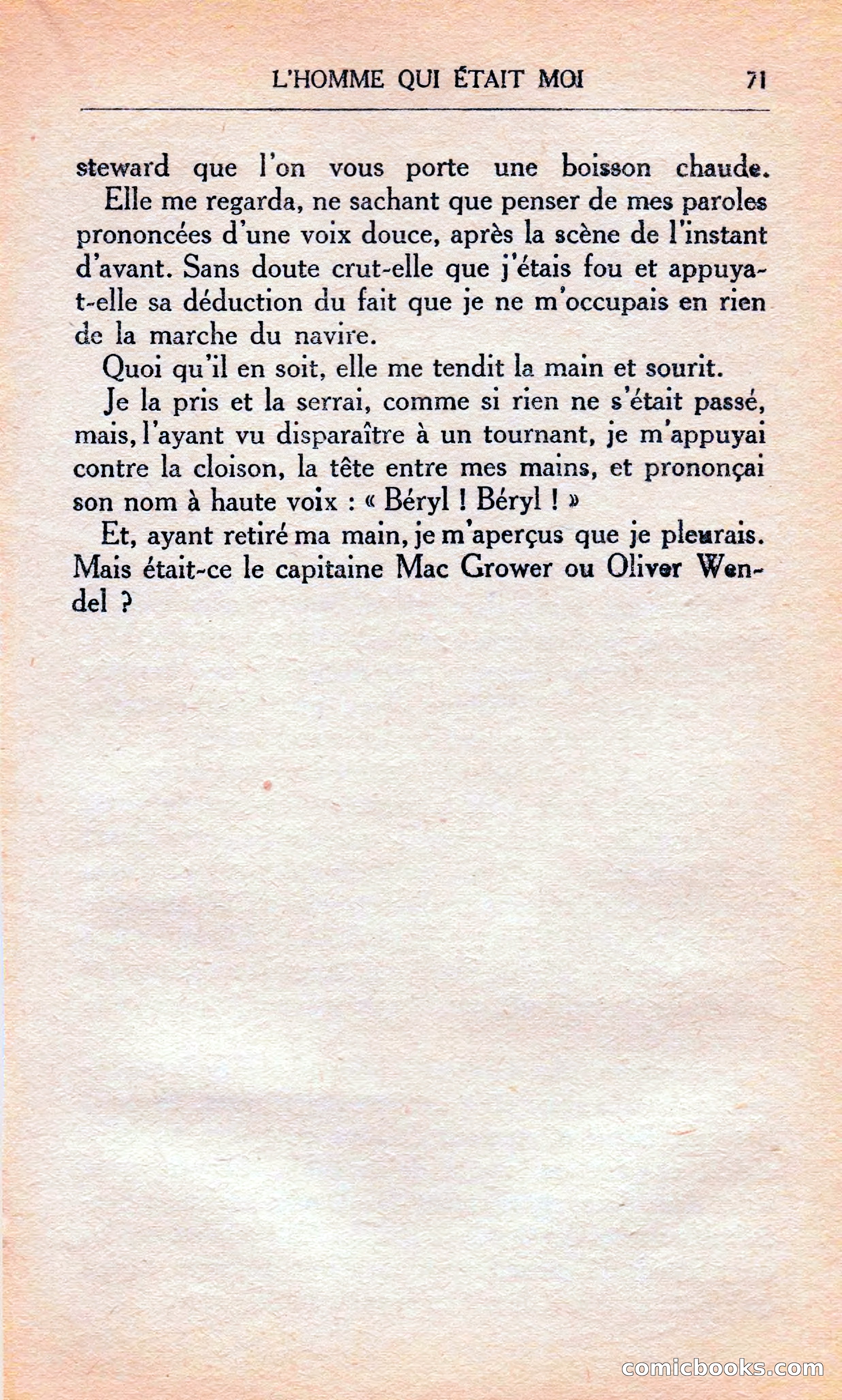 L'HOMME QUI ÉTAIT MOI 71

steward que l'on vous porte une boisson chaude.

Elle me regarda, ne sachant que penser de mes paroles prononcées d'une voix douce, après la scène de l'instant d'avant. Sans doute crut-elle que j'étais fou et appuya-t-elle sa déduction du fait que je ne m'occupais en rien de la marche du navire.

Quoi qu'il en soit, elle me tendit la main et sourit.

Je la pris et la serrai, comme si rien ne s'était passé, mais, l'ayant vu disparaître à un tournant, je m'appuyai contre la cloison, la tête entre mes mains, et prononçai son nom à haute voix : « Béryl ! Béryl ! »

Et, ayant retiré ma main, je m'aperçus que je pleurais. Mais était-ce le capitaine Mac Grower ou Oliver Wendel ?

comicbooks.com